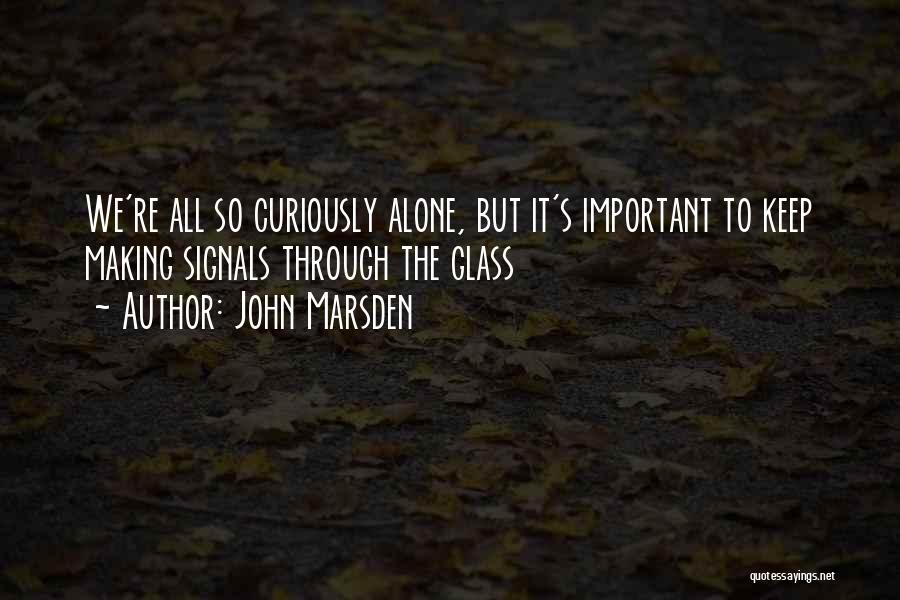 We're all so curiously alone, but it's important to keep making signals through the glass
- Author: John Marsden

quotessayings.net